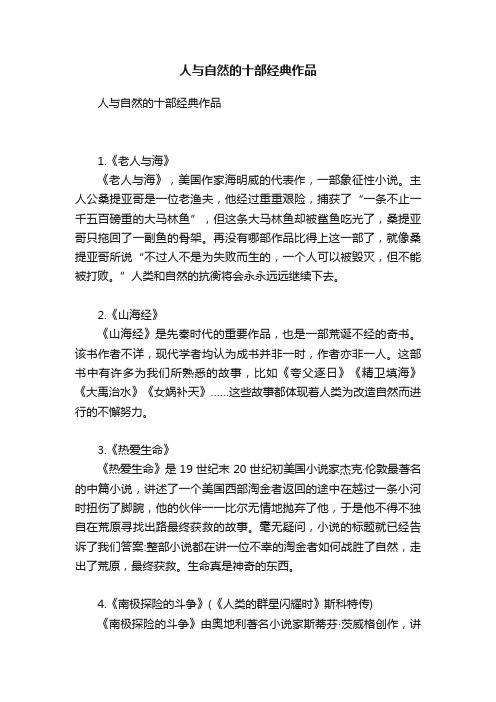 人与自然的十部经典作品

人与自然的十部经典作品

1.《老人与海》

《老人与海》，美国作家海明威的代表作，一部象征性小说。主人公桑提亚哥是一位老渔夫，他经过重重艰险，捕获了“一条不止一千五百磅重的大马林鱼”，但这条大马林鱼却被鲨鱼吃光了，桑提亚哥只拖回了一副鱼的骨架。再没有哪部作品比得上这一部了，就像桑提亚哥所说“不过人不是为失败而生的，一个人可以被毁灭，但不能被打败。”人类和自然的抗衡将会永永远远继续下去。

2.《山海经》

《山海经》是先秦时代的重要作品，也是一部荒诞不经的奇书。该书作者不详，现代学者均认为成书并非一时，作者亦非一人。这部书中有许多为我们所熟悉的故事，比如《夸父逐日》《精卫填海》《大禹治水》《女娲补天》……这些故事都体现着人类为改造自然而进行的不懈努力。

3.《热爱生命》

《热爱生命》是 19 世纪末 20 世纪初美国小说家杰克·伦敦最著名的中篇小说，讲述了一个美国西部淘金者返回的途中在越过一条小河时扭伤了脚腕，他的伙伴一一比尔无情地抛弃了他，于是他不得不独自在荒原寻找出路最终获救的故事。毫无疑问，小说的标题就已经告诉了我们答案:整部小说都在讲一位不幸的淘金者如何战胜了自然，走出了荒原，最终获救。生命真是神奇的东西。

4.《南极探险的斗争》(《人类的群星闪耀时》斯科特传)

《南极探险的斗争》由奥地利著名小说家斯蒂芬·茨威格创作，讲